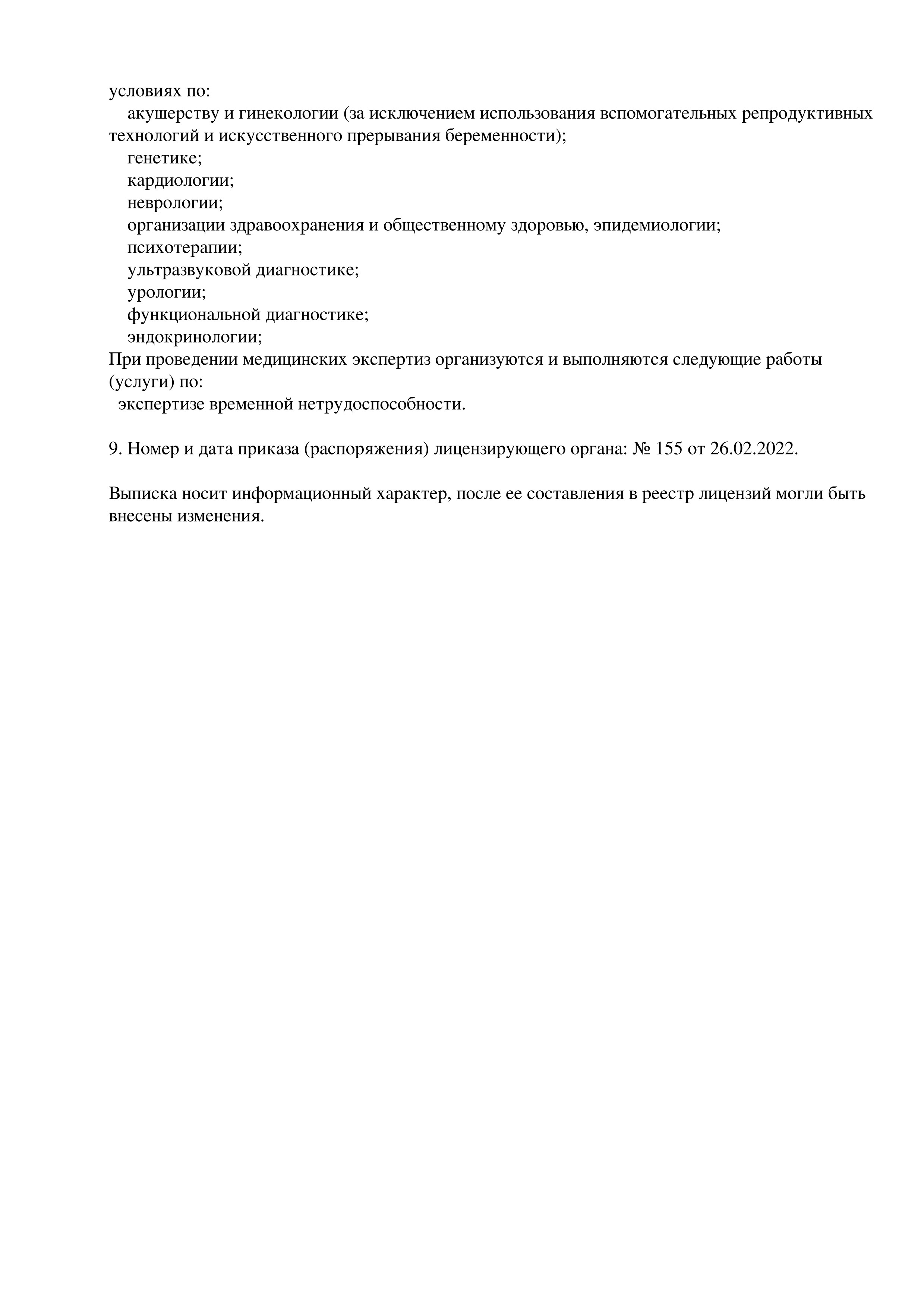 условиях по:
акушерству и гинекологии (за исключением использования вспомогательных репродуктивных технологий и искусственного прерывания беременности);
генетике;
кардиологии;
неврологии;
организации здравоохранения и общественному здоровью, эпидемиологии;
психотерапии;
ультразвуковой диагностике;
урологии;
функциональной диагностике;
эндокринологии;
При проведении медицинских экспертиз организуются и выполняются следующие работы (услуги) по:
экспертизе временной нетрудоспособности.

9. Номер и дата приказа (распоряжения) лицензирующего органа: № 155 от 26.02.2022.

Выписка носит информационный характер, после ее составления в реестр лицензий могли быть внесены изменения.